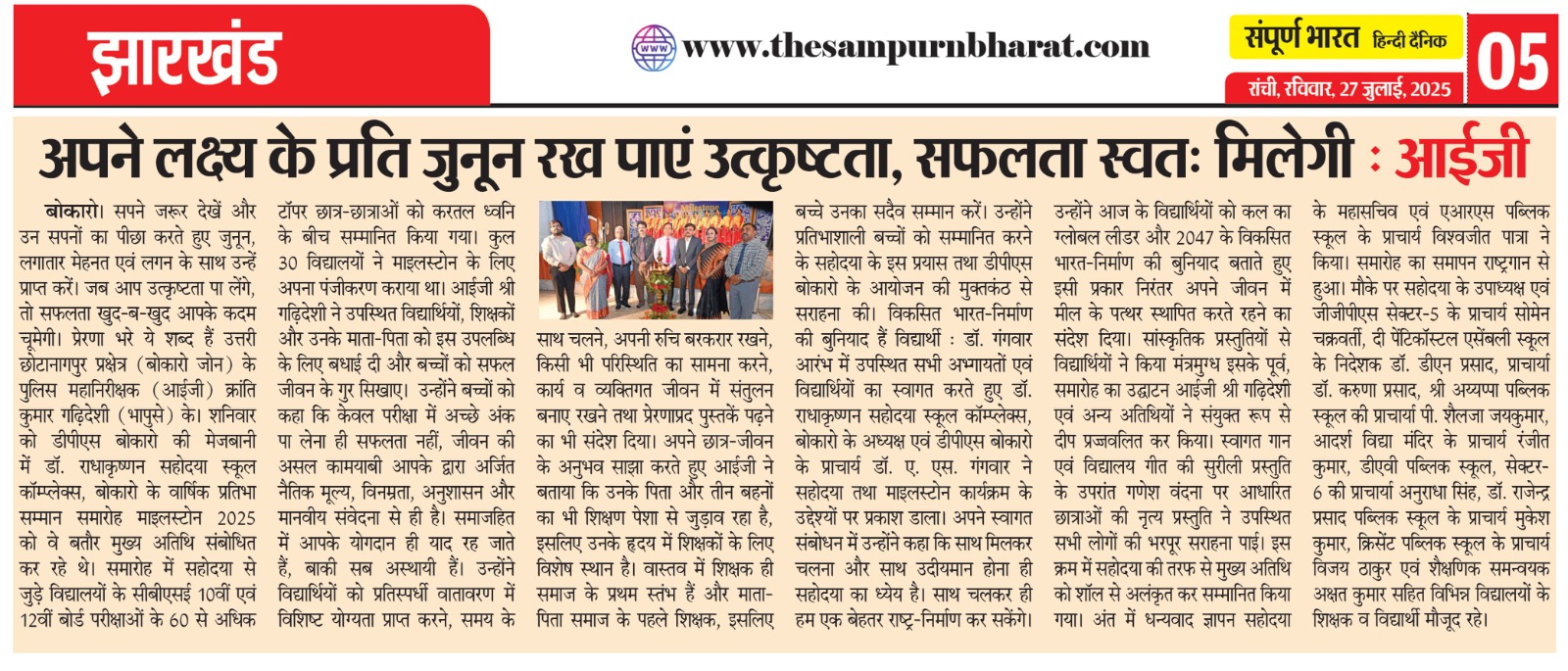 झारखंड

www.thesampurnbharat.com

संपूर्ण भारत हिन्दी दैनिक

रांची, रविवार, 27 जुलाई, 2025

05

अपने लक्ष्य के प्रति जुनून रख पाएं उत्कृष्टता, सफलता स्वतः मिलेगी : आईजी

बोकारो। सपने जरूर देखें और उन सपनों का पीछा करते हुए जुनून, लगातार मेहनत एवं लगन के साथ उन्हें प्राप्त करें। जब आप उत्कृष्टता पा लेंगे, तो सफलता खुद-ब-खुद आपके कदम चूमेगी। प्रेरणा भरे ये शब्द हैं उत्तरी छोटानागपुर प्रक्षेत्र (बोकारो जोन) के पुलिस महानिरीक्षक (आईजी) क्रांति कुमार गढ़िदेशी (भापुसे) के। शनिवार को डीपीएस बोकारो की मेजबानी में डॉ. राधाकृष्णन सहोदया स्कूल कॉम्प्लेक्स, बोकारो के वार्षिक प्रतिभा सम्मान समारोह माइलस्टोन 2025 को वे बतौर मुख्य अतिथि संबोधित कर रहे थे। समारोह में सहोदया से जुड़े विद्यालयों के सीबीएसई 10वीं एवं 12वीं बोर्ड परीक्षाओं के 60 से अधिक टॉपर छात्र-छात्राओं को करतल ध्वनि के बीच सम्मानित किया गया। कुल 30 विद्यालयों ने माइलस्टोन के लिए अपना पंजीकरण कराया था। आईजी श्री गढ़िदेशी ने उपस्थित विद्यार्थियों, शिक्षकों और उनके माता-पिता को इस उपलब्धि के लिए बधाई दी और बच्चों को सफल जीवन के गुर सिखाए। उन्होंने बच्चों को कहा कि केवल परीक्षा में अच्छे अंक पा लेना ही सफलता नहीं, जीवन की असल कामयाबी आपके द्वारा अर्जित नैतिक मूल्य, विनम्रता, अनुशासन और मानवीय संवेदना से ही है। समाजहित में आपके योगदान ही याद रह जाते हैं, बाकी सब अस्थायी हैं। उन्होंने विद्यार्थियों को प्रतिस्पर्धी वातावरण में विशिष्ट योग्यता प्राप्त करने, समय के साथ चलने, अपनी रुचि बरकरार रखने, किसी भी परिस्थिति का सामना करने, कार्य व व्यक्तिगत जीवन में संतुलन बनाए रखने तथा प्रेरणाप्रद पुस्तकें पढ़ने का भी संदेश दिया। अपने छात्र-जीवन के अनुभव साझा करते हुए आईजी ने बताया कि उनके पिता और तीन बहनों का भी शिक्षण पेशा से जुड़ाव रहा है, इसलिए उनके हृदय में शिक्षकों के लिए विशेष स्थान है। वास्तव में शिक्षक ही समाज के प्रथम स्तंभ हैं और माता-पिता समाज के पहले शिक्षक, इसलिए बच्चे उनका सदैव सम्मान करें। उन्होंने प्रतिभाशाली बच्चों को सम्मानित करने के सहोदया के इस प्रयास तथा डीपीएस बोकारो के आयोजन की मुक्तकंठ से सराहना की। विकसित भारत-निर्माण की बुनियाद हैं विद्यार्थी : डॉ. गंगवार आरंभ में उपस्थित सभी अभ्यागतों एवं विद्यार्थियों का स्वागत करते हुए डॉ. राधाकृष्णन सहोदया स्कूल कॉम्प्लेक्स, बोकारो के अध्यक्ष एवं डीपीएस बोकारो के प्राचार्य डॉ. ए. एस. गंगवार ने सहोदया तथा माइलस्टोन कार्यक्रम के उद्देश्यों पर प्रकाश डाला। अपने स्वागत संबोधन में उन्होंने कहा कि साथ मिलकर चलना और साथ उदीयमान होना ही सहोदया का ध्येय है। साथ चलकर ही हम एक बेहतर राष्ट्र-निर्माण कर सकेंगे। उन्होंने आज के विद्यार्थियों को कल का ग्लोबल लीडर और 2047 के विकसित भारत-निर्माण की बुनियाद बताते हुए इसी प्रकार निरंतर अपने जीवन में मील के पत्थर स्थापित करते रहने का संदेश दिया। सांस्कृतिक प्रस्तुतियों से विद्यार्थियों ने किया मंत्रमुग्ध इसके पूर्व, समारोह का उद्घाटन आईजी श्री गढ़िदेशी एवं अन्य अतिथियों ने संयुक्त रूप से दीप प्रज्वलित कर किया। स्वागत गान एवं विद्यालय गीत की सुरीली प्रस्तुति के उपरांत गणेश वंदना पर आधारित छात्राओं की नृत्य प्रस्तुति ने उपस्थित सभी लोगों की भरपूर सराहना पाई। इस क्रम में सहोदया की तरफ से मुख्य अतिथि को शॉल से अलंकृत कर सम्मानित किया गया। अंत में धन्यवाद ज्ञापन सहोदया के महासचिव एवं एआरएस पब्लिक स्कूल के प्राचार्य विश्वजीत पात्रा ने किया। समारोह का समापन राष्ट्रगान से हुआ। मौके पर सहोदया के उपाध्यक्ष एवं जीजीपीएस सेक्टर-5 के प्राचार्य सोमेन चक्रवर्ती, दी पेंटिकॉस्टल एसेंबली स्कूल के निदेशक डॉ. डीएन प्रसाद, प्राचार्या डॉ. करुणा प्रसाद, श्री अय्यप्पा पब्लिक स्कूल की प्राचार्या पी. शैलजा जयकुमार, आदर्श विद्या मंदिर के प्राचार्य रंजीत कुमार, डीएवी पब्लिक स्कूल, सेक्टर-6 की प्राचार्या अनुराधा सिंह, डॉ. राजेन्द्र प्रसाद पब्लिक स्कूल के प्राचार्य मुकेश कुमार, क्रिसेंट पब्लिक स्कूल के प्राचार्य विजय ठाकुर एवं शैक्षणिक समन्वयक अक्षत कुमार सहित विभिन्न विद्यालयों के शिक्षक व विद्यार्थी मौजूद रहे।